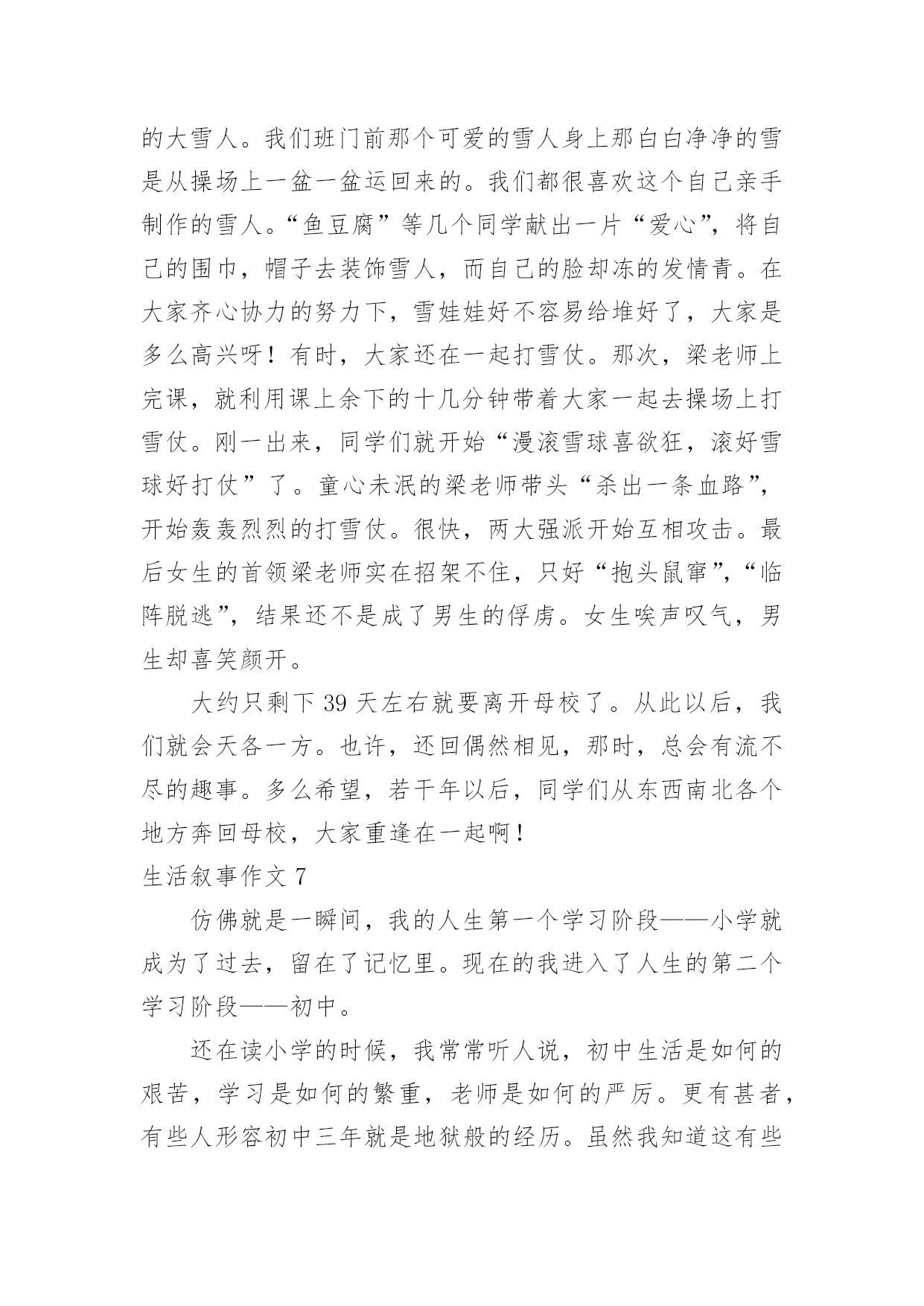 的大雪人。我们班门前那个可爱的雪人身上那白白净净的雪是从操场上一盆一盆运回来的。我们都很喜欢这个自己亲手制作的雪人。“鱼豆腐”等几个同学献出一片“爱心”，将自己的围巾，帽子去装饰雪人，而自己的脸却冻的发情青。在大家齐心协力的努力下，雪娃娃好不容易给堆好了，大家是多么高兴呀！有时，大家还在一起打雪仗。那次，梁老师上完课，就利用课上余下的十几分钟带着大家一起去操场上打雪仗。刚一出来，同学们就开始“漫滚雪球喜欲狂，滚好雪球好打仗”了。童心未泯的梁老师带头“杀出一条血路”，开始轰轰烈烈的打雪仗。很快，两大强派开始互相攻击。最后女生的首领梁老师实在招架不住，只好“抱头鼠窜”，“临阵脱逃”，结果还不是成了男生的俘虏。女生唉声叹气，男生却喜笑颜开。

大约只剩下 39 天左右就要离开母校了。从此以后，我们就会天各一方。也许，还回偶然相见，那时，总会有流不尽的趣事。多么希望，若干年以后，同学们从东西南北各个地方奔回母校，大家重逢在一起啊！

生活叙事作文 7

仿佛就是一瞬间，我的人生第一个学习阶段——小学就成为了过去，留在了记忆里。现在的我进入了人生的第二个学习阶段——初中。

还在读小学的时候，我常常听人说，初中生活是如何的艰苦，学习是如何的繁重，老师是如何的严厉。更有甚者，有些人形容初中三年就是地狱般的经历。虽然我知道这有些